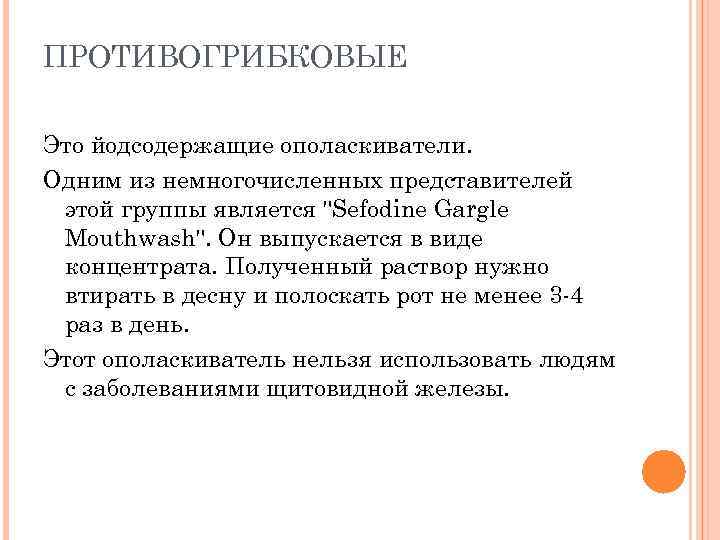 ПРОТИВОГРИБКОВЫЕ

Это йодсодержащие ополаскиватели.

Одним из немногочисленных представителей этой группы является "Sefodine Gargle Mouthwash". Он выпускается в виде концентрата. Полученный раствор нужно втирать в десну и полоскать рот не менее 3-4 раз в день.

Этот ополаскиватель нельзя использовать людям с заболеваниями щитовидной железы.